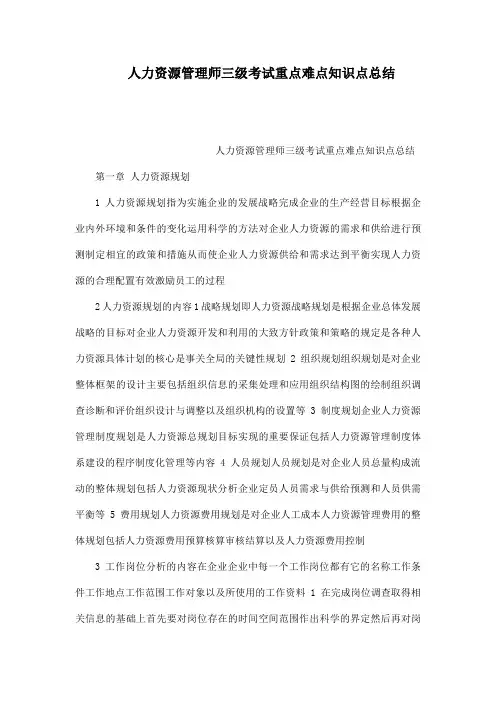 人力资源管理师三级考试重点难点知识点总结

人力资源管理师三级考试重点难点知识点总结

第一章 人力资源规划

1 人力资源规划指为实施企业的发展战略完成企业的生产经营目标根据企业内外环境和条件的变化运用科学的方法对企业人力资源的需求和供给进行预测制定相宜的政策和措施从而使企业人力资源供给和需求达到平衡实现人力资源的合理配置有效激励员工的过程

2 人力资源规划的内容 1 战略规划即人力资源战略规划是根据企业总体发展战略的目标对企业人力资源开发和利用的大致方针政策和策略的规定是各种人力资源具体计划的核心是事关全局的关键性规划 2 组织规划组织规划是对企业整体框架的设计主要包括组织信息的采集处理和应用组织结构图的绘制组织调查诊断和评价组织设计与调整以及组织机构的设置等 3 制度规划企业人力资源管理制度规划是人力资源总规划目标实现的重要保证包括人力资源管理制度体系建设的程序制度化管理等内容 4 人员规划人员规划是对企业人员总量构成流动的整体规划包括人力资源现状分析企业定员人员需求与供给预测和人员供需平衡等 5 费用规划人力资源费用规划是对企业人工成本人力资源管理费用的整体规划包括人力资源费用预算核算审核结算以及人力资源费用控制

3 工作岗位分析的内容在企业企业中每一个工作岗位都有它的名称工作条件工作地点工作范围工作对象以及所使用的工作资料 1 在完成岗位调查取得相关信息的基础上首先要对岗位存在的时间空间范围作出科学的界定然后再对岗